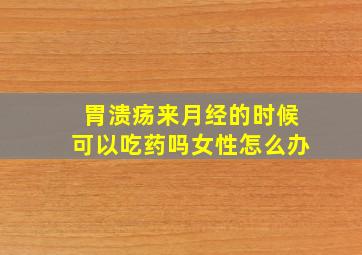 胃溃疡来月经的时候
可以吃药吗女性怎么办